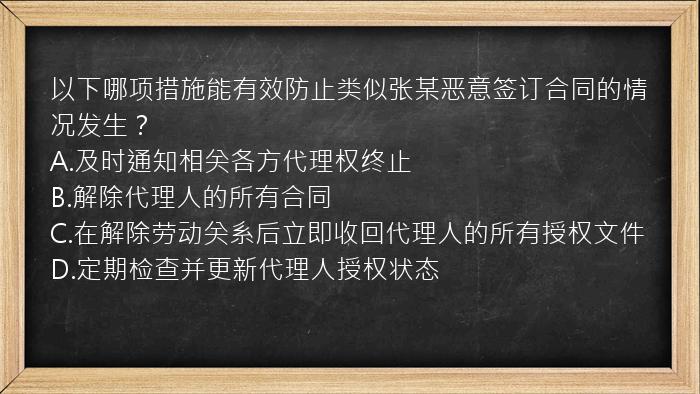 以下哪项措施能有效防止类似张某恶意签订合同的情况发生？
A.及时通知相关各方代理权终止
B.解除代理人的所有合同
C.在解除劳动关系后立即收回代理人的所有授权文件
D.定期检查并更新代理人授权状态